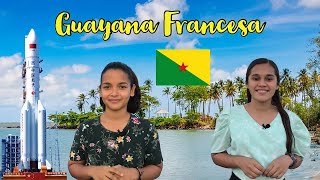 Guayana Francesa